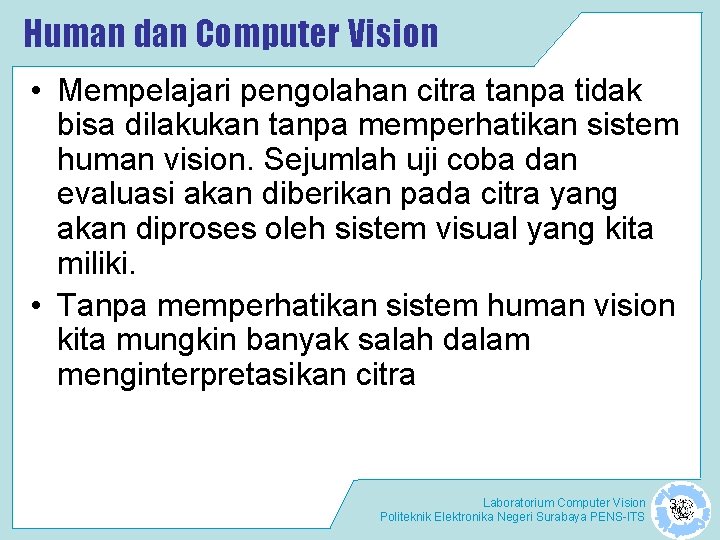 Human dan Computer Vision

• Mempelajari pengolahan citra tanpa tidak bisa dilakukan tanpa memperhatikan sistem human vision. Sejumlah uji coba dan evaluasi akan diberikan pada citra yang akan diproses oleh sistem visual yang kita miliki.

• Tanpa memperhatikan sistem human vision kita mungkin banyak salah dalam menginterpretasikan citra

Laboratorium Computer Vision
Politeknik Elektronika Negeri Surabaya PENS-ITS

3